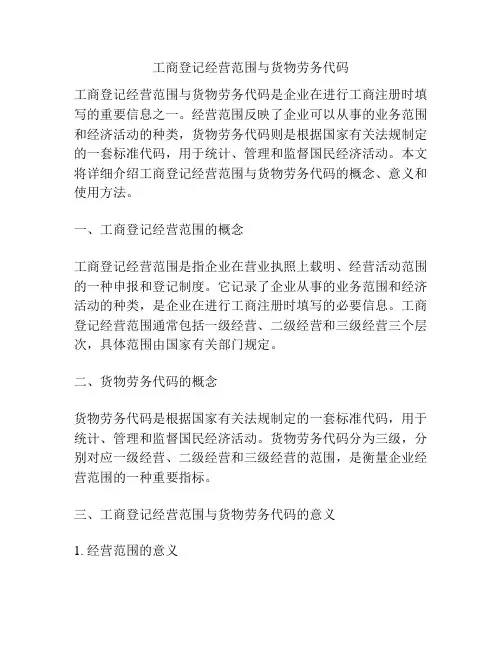 工商登记经营范围与货物劳务代码

工商登记经营范围与货物劳务代码是企业在进行工商注册时填写的重要信息之一。经营范围反映了企业可以从事的业务范围和经济活动的种类，货物劳务代码则是根据国家有关法规制定的一套标准代码，用于统计、管理和监督国民经济活动。本文将详细介绍工商登记经营范围与货物劳务代码的概念、意义和使用方法。

一、工商登记经营范围的概念

工商登记经营范围是指企业在营业执照上载明、经营活动范围的一种申报和登记制度。它记录了企业从事的业务范围和经济活动的种类，是企业在进行工商注册时填写的必要信息。工商登记经营范围通常包括一级经营、二级经营和三级经营三个层次，具体范围由国家有关部门规定。

二、货物劳务代码的概念

货物劳务代码是根据国家有关法规制定的一套标准代码，用于统计、管理和监督国民经济活动。货物劳务代码分为三级，分别对应一级经营、二级经营和三级经营的范围，是衡量企业经营范围的一种重要指标。

三、工商登记经营范围与货物劳务代码的意义

1. 经营范围的意义